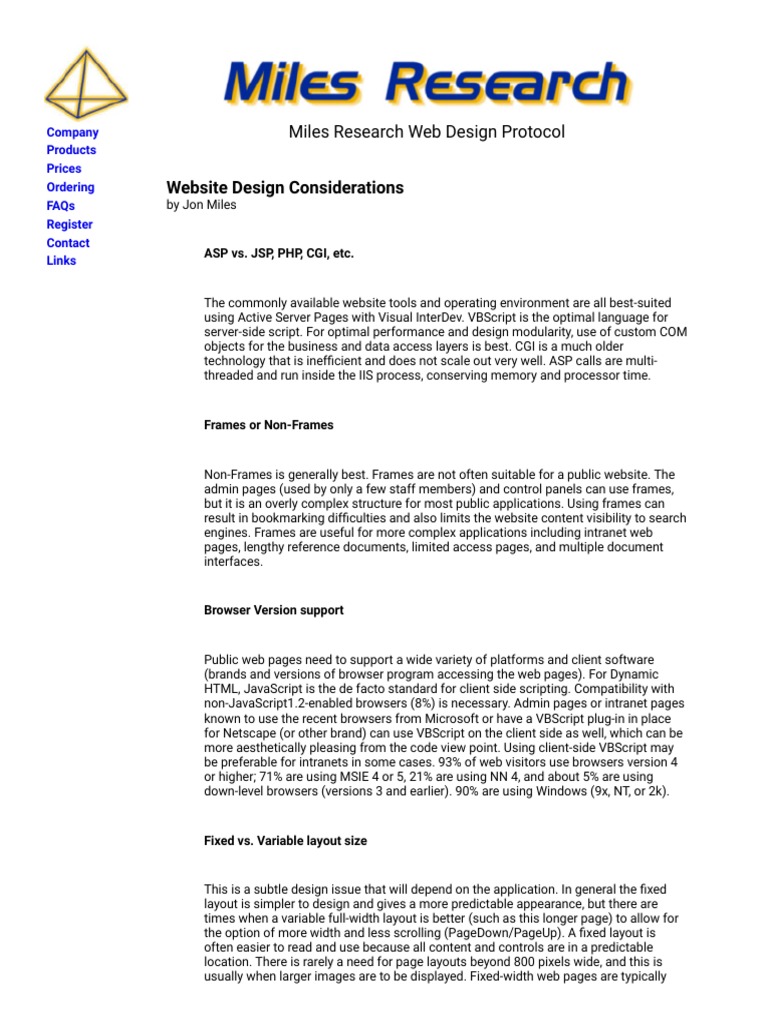 Miles Research

Company
Products
Prices
Ordering
FAQs
Register
Contact
Links

Miles Research Web Design Protocol

Website Design Considerations
by Jon Miles

ASP vs. JSP, PHP, CGI, etc.

The commonly available website tools and operating environment are all best-suited using Active Server Pages with Visual InterDev. VBScript is the optimal language for server-side script. For optimal performance and design modularity, use of custom COM objects for the business and data access layers is best. CGI is a much older technology that is inefficient and does not scale out very well. ASP calls are multi-threaded and run inside the IIS process, conserving memory and processor time.

Frames or Non-Frames

Non-Frames is generally best. Frames are not often suitable for a public website. The admin pages (used by only a few staff members) and control panels can use frames, but it is an overly complex structure for most public applications. Using frames can result in bookmarking difficulties and also limits the website content visibility to search engines. Frames are useful for more complex applications including intranet web pages, lengthy reference documents, limited access pages, and multiple document interfaces.

Browser Version support

Public web pages need to support a wide variety of platforms and client software (brands and versions of browser program accessing the web pages). For Dynamic HTML, JavaScript is the de facto standard for client side scripting. Compatibility with non-JavaScript1.2-enabled browsers (8%) is necessary. Admin pages or intranet pages known to use the recent browsers from Microsoft or have a VBScript plug-in in place for Netscape (or other brand) can use VBScript on the client side as well, which can be more aesthetically pleasing from the code view point. Using client-side VBScript may be preferable for intranets in some cases. 93% of web visitors use browsers version 4 or higher; 71% are using MSIE 4 or 5, 21% are using NN 4, and about 5% are using down-level browsers (versions 3 and earlier). 90% are using Windows (9x, NT, or 2k).

Fixed vs. Variable layout size

This is a subtle design issue that will depend on the application. In general the fixed layout is simpler to design and gives a more predictable appearance, but there are times when a variable full-width layout is better (such as this longer page) to allow for the option of more width and less scrolling (PageDown/PageUp). A fixed layout is often easier to read and use because all content and controls are in a predictable location. There is rarely a need for page layouts beyond 800 pixels wide, and this is usually when larger images are to be displayed. Fixed-width web pages are typically